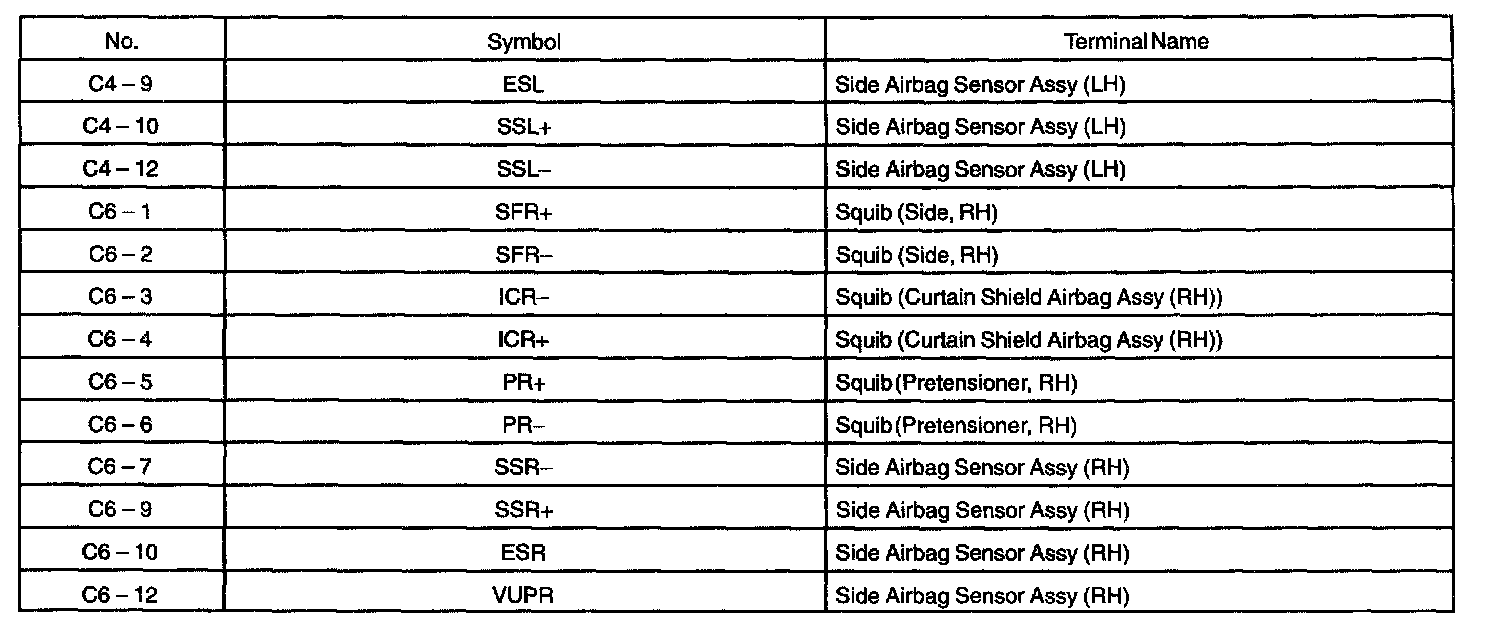 | No. | Symbol | Terminal Name |
|---|---|---|
| C4 – 9 | ESL | Side Airbag Sensor Assy (LH) |
| C4 – 10 | SSL+ | Side Airbag Sensor Assy (LH) |
| C4 – 12 | SSL– | Side Airbag Sensor Assy (LH) |
| C6 – 1 | SFR+ | Squib (Side, RH) |
| C6 – 2 | SFR– | Squib (Side, RH) |
| C6 – 3 | ICR– | Squib (Curtain Shield Airbag Assy (RH)) |
| C6 – 4 | ICR+ | Squib (Curtain Shield Airbag Assy (RH)) |
| C6 – 5 | PR+ | Squib (Pretensioner, RH) |
| C6 – 6 | PR– | Squib (Pretensioner, RH) |
| C6 – 7 | SSR– | Side Airbag Sensor Assy (RH) |
| C6 – 9 | SSR+ | Side Airbag Sensor Assy (RH) |
| C6 – 10 | ESR | Side Airbag Sensor Assy (RH) |
| C6 – 12 | VUPR | Side Airbag Sensor Assy (RH) |